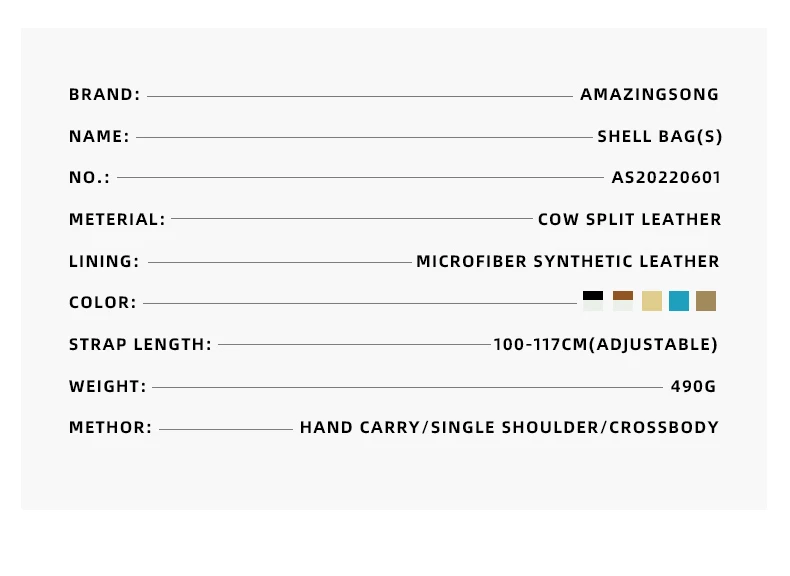 BRAND: AMAZINGSONG

NAME: SHELL BAG(S)

NO.: AS20220601

METERIAL: COW SPLIT LEATHER

LINING: MICROFIBER SYNTHETIC LEATHER

COLOR:

STRAP LENGTH: 100-117CM(ADJUSTABLE)

WEIGHT: 490G

METHOR: HAND CARRY/SINGLE SHOULDER/CROSSBODY